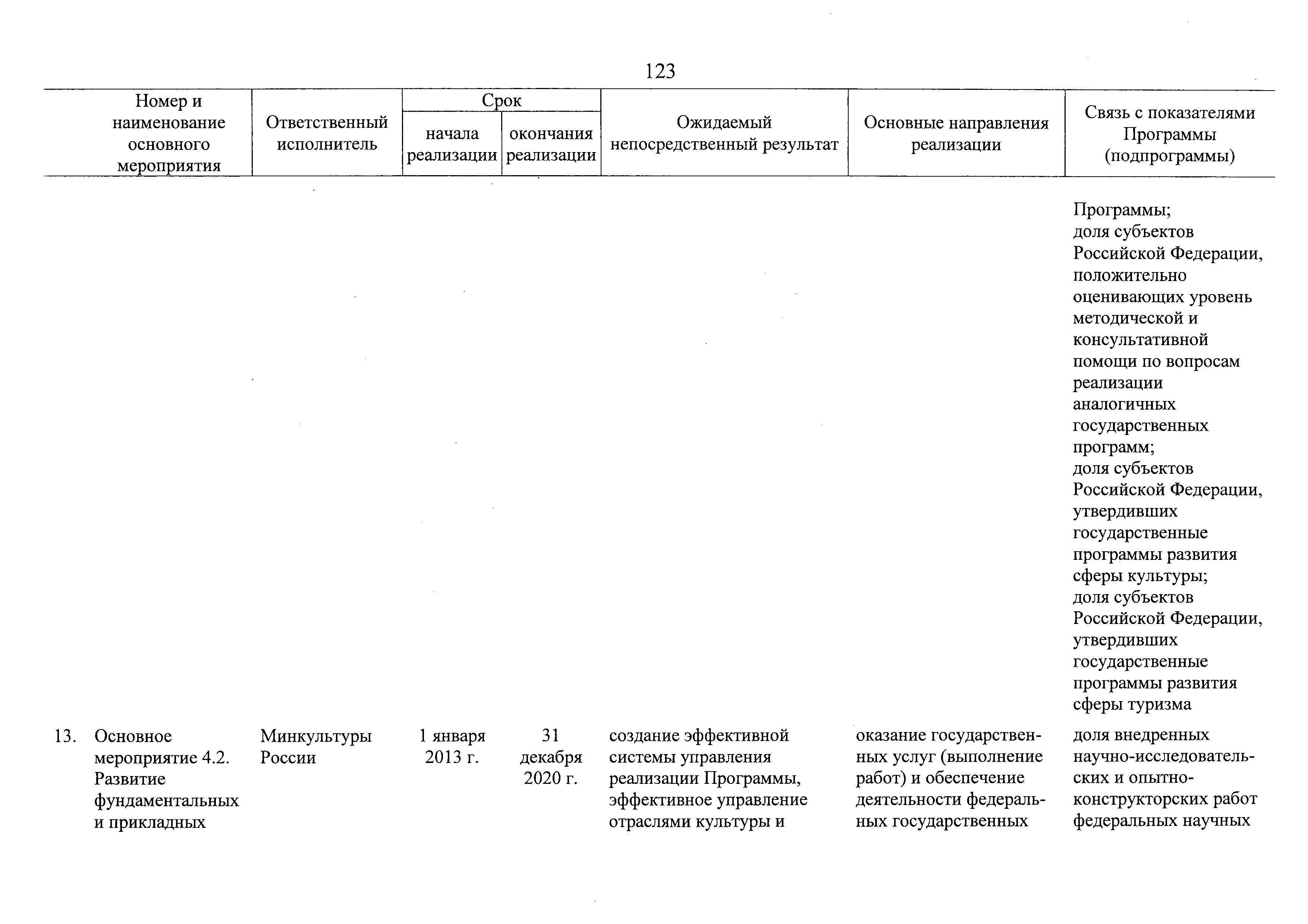 123

| Номер и наименование основного мероприятия | Ответственный исполнитель | Срок начала реализации | Срок окончания реализации | Ожидаемый непосредственный результат | Основные направления реализации | Связь с показателями Программы (подпрограммы) |
|---|---|---|---|---|---|---|
| | | | | | | Программы; доля субъектов Российской Федерации, положительно оценивающих уровень методической и консультативной помощи по вопросам реализации аналогичных государственных программ; доля субъектов Российской Федерации, утвердивших государственные программы развития сферы культуры; доля субъектов Российской Федерации, утвердивших государственные программы развития сферы туризма |
| 13. Основное мероприятие 4.2. Развитие фундаментальных и прикладных | Минкультуры России | 1 января 2013 г. | 31 декабря 2020 г. | создание эффективной системы управления реализации Программы, эффективное управление отраслями культуры и | оказание государственных услуг (выполнение работ) и обеспечение деятельности федеральных государственных | доля внедренных научно-исследовательских и опытно-конструкторских работ федеральных научных |